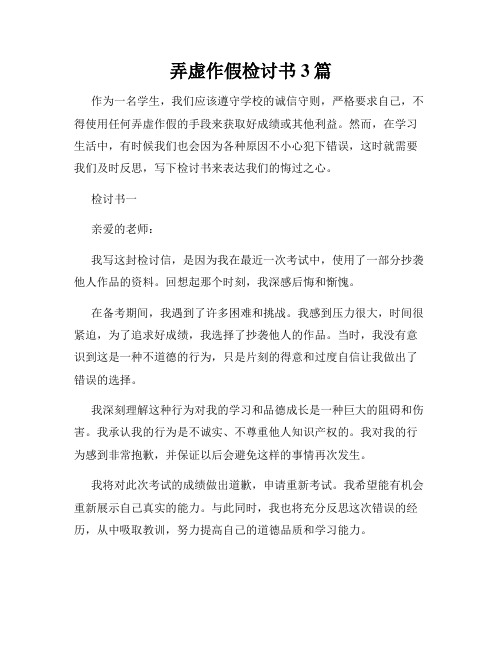 弄虚作假检讨书 3 篇

作为一名学生，我们应该遵守学校的诚信守则，严格要求自己，不得使用任何弄虚作假的手段来获取好成绩或其他利益。然而，在学习生活中，有时候我们也会因为各种原因不小心犯下错误，这时就需要我们及时反思，写下检讨书来表达我们的悔过之心。

检讨书一

亲爱的老师：

我写这封检讨信，是因为我在最近一次考试中，使用了一部分抄袭他人作品的资料。回想起那个时刻，我深感后悔和惭愧。

在备考期间，我遇到了许多困难和挑战。我感到压力很大，时间很紧迫，为了追求好成绩，我选择了抄袭他人的作品。当时，我没有意识到这是一种不道德的行为，只是片刻的得意和过度自信让我做出了错误的选择。

我深刻理解这种行为对我的学习和品德成长是一种巨大的阻碍和伤害。我承认我的行为是不诚实、不尊重他人知识产权的。我对我的行为感到非常抱歉，并保证以后会避免这样的事情再次发生。

我将对此次考试的成绩做出道歉，申请重新考试。我希望能有机会重新展示自己真实的能力。与此同时，我也将充分反思这次错误的经历，从中吸取教训，努力提高自己的道德品质和学习能力。